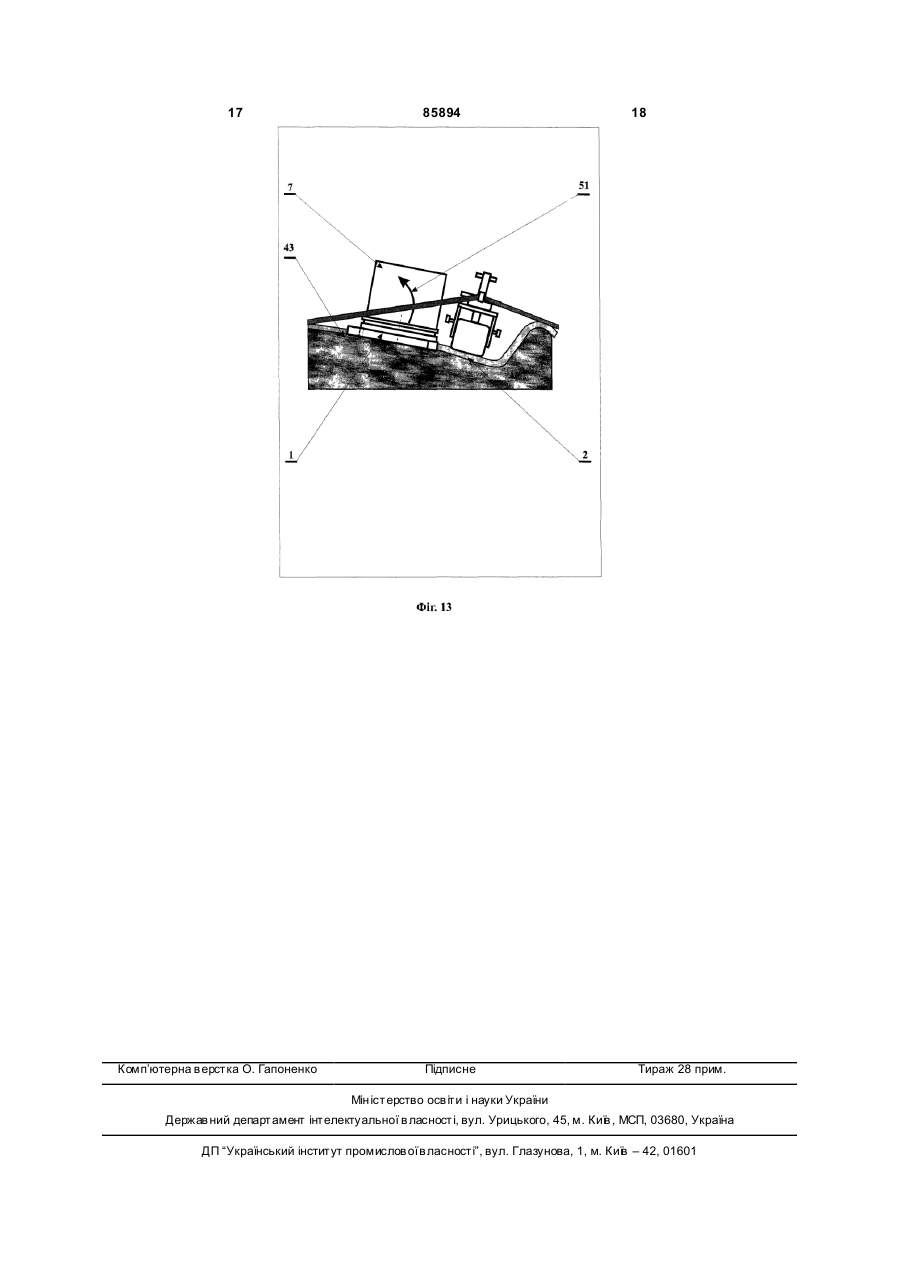 17 85894 18

7

51

43

1

2

Фіг. 13

Комп'ютерна верстка О. Гапоненко Підписне Тираж 28 прим.

Міністерство освіти і науки України

Державний департамент інтелектуальної власності, вул. Урицького, 45, м. Київ, МСП, 03680, Україна

ДП "Український інститут промислової власності", вул. Глазунова, 1, м. Київ – 42, 01601